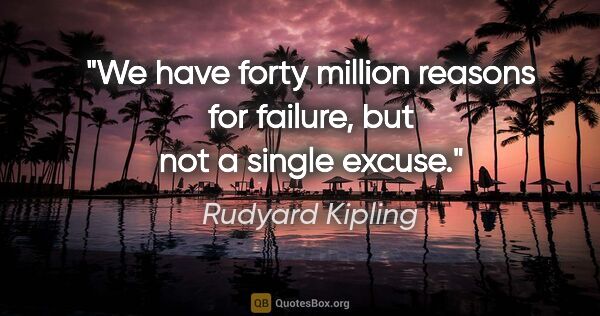 "We have forty million reasons for failure, but not a single excuse."

Rudyard Kipling

QB QuotesBox.org